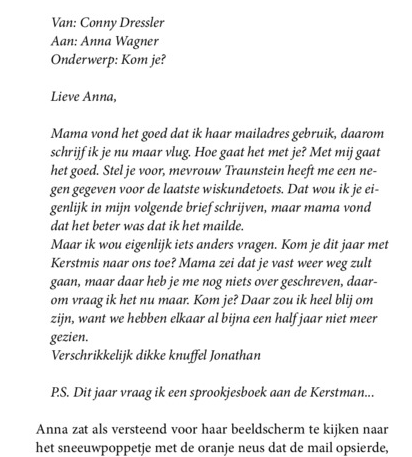 Van: Conny Dressler
Aan: Anna Wagner
Onderwerp: Kom je?

Lieve Anna,

Mama vond het goed dat ik haar mailadres gebruik, daarom schrijf ik je nu maar vlug. Hoe gaat het met je? Met mij gaat het goed. Stel je voor, mevrouw Traunstein heeft me een negen gegeven voor de laatste wiskundetoets. Dat wou ik je eigenlijk in mijn volgende brief schrijven, maar mama vond dat het beter was dat ik het mailde.
Maar ik wou eigenlijk iets anders vragen. Kom je dit jaar met Kerstmis naar ons toe? Mama zei dat je vast weer weg zult gaan, maar daar heb je me nog niets over geschreven, daarom vraag ik het nu maar. Kom je? Daar zou ik heel blij om zijn, want we hebben elkaar al bijna een half jaar niet meer gezien.
Verschrikkelijk dikke knuffel Jonathan

P.S. Dit jaar vraag ik een sprookjesboek aan de Kerstman...

Anna zat als versteend voor haar beeldscherm te kijken naar het sneeuwpoppetje met de oranje neus dat de mail opsierde,